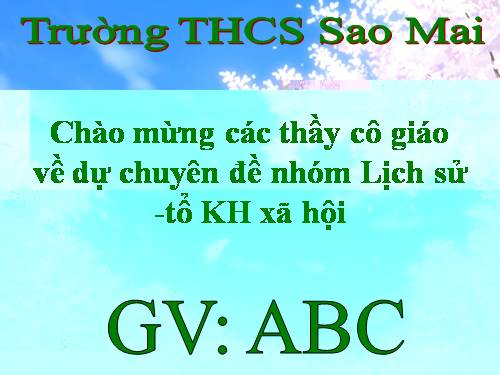 Trường THCS Sao Mai

Chào mừng các thầy cô giáo về dự chuyên đề nhóm Lịch sử -tổ KH xã hội

GV: ABC